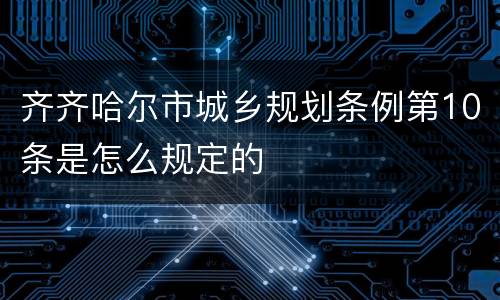 齐齐哈尔市城乡规划条例第10条是怎么规定的